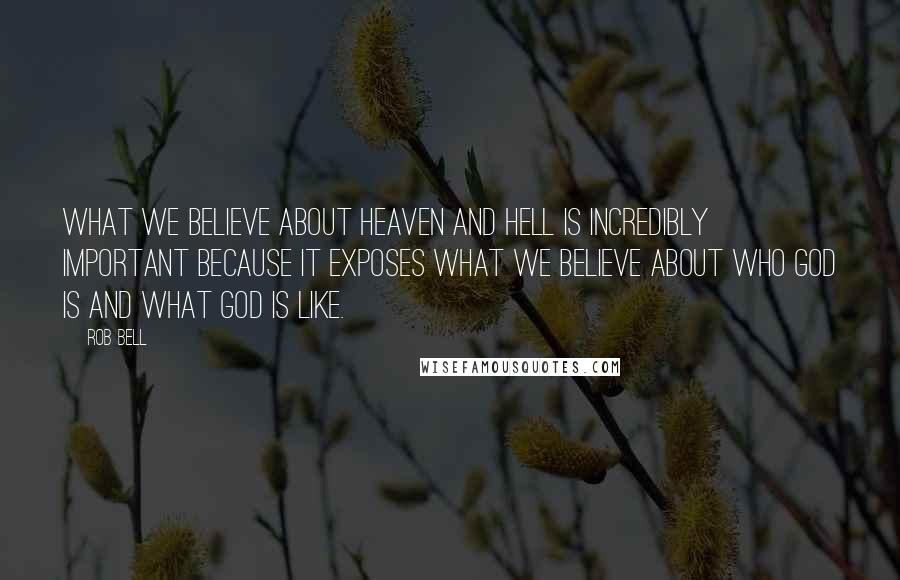 WHAT WE BELIEVE ABOUT HEAVEN AND HELL IS INCREDIBLY IMPORTANT BECAUSE IT EXPOSES WHAT WE BELIEVE ABOUT WHO GOD IS AND WHAT GOD IS LIKE.

ROB BELL

WISEFAMOUSQUOTES.COM